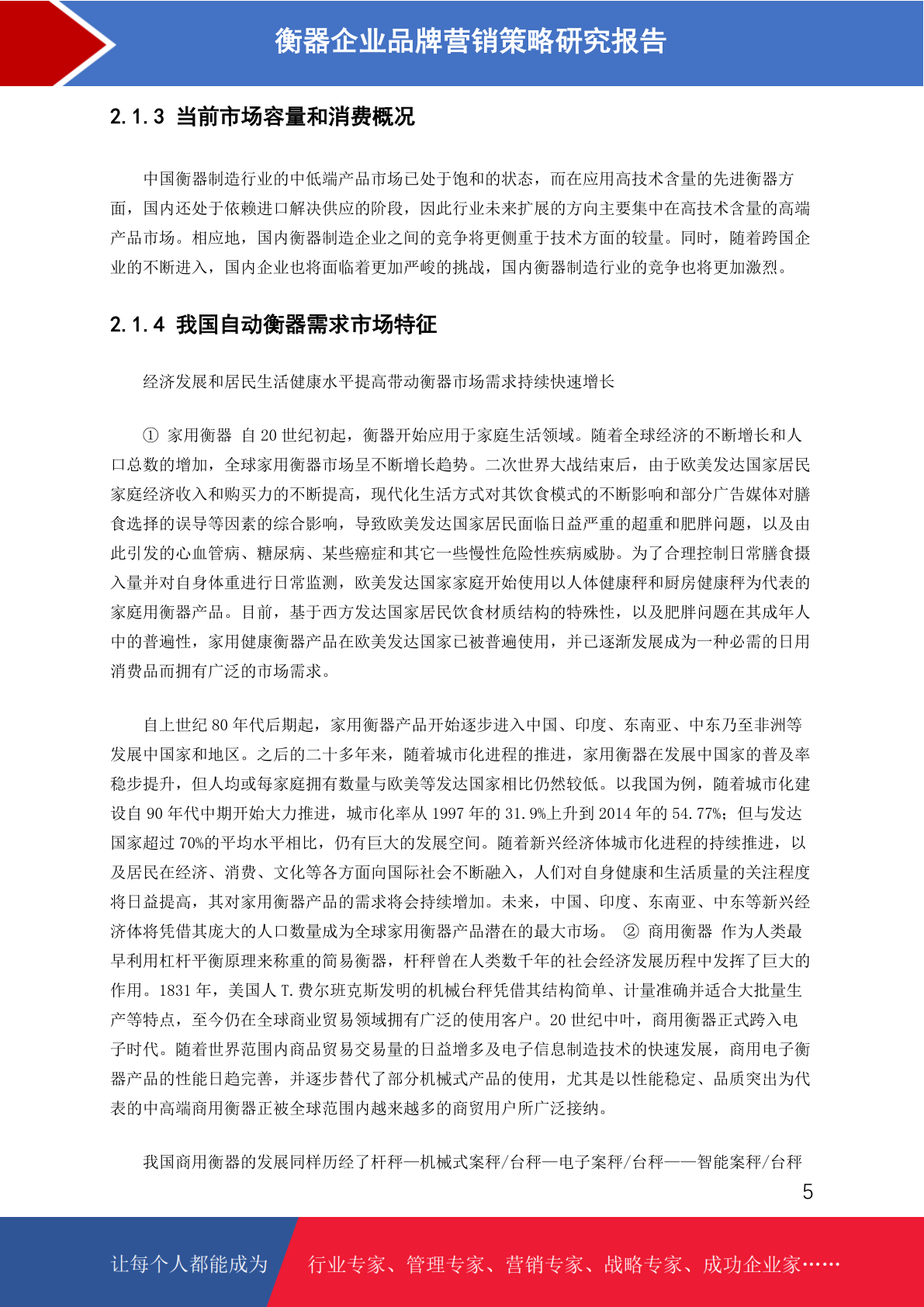 衡器企业品牌营销策略研究报告

2.1.3 当前市场容量和消费概况

中国衡器制造行业的中低端产品市场已处于饱和的状态，而在应用高技术含量的先进衡器方面，国内还处于依赖进口解决供应的阶段，因此行业未来扩展的方向主要集中在高技术含量的高端产品市场。相应地，国内衡器制造企业之间的竞争将更侧重于技术方面的较量。同时，随着跨国企业的不断进入，国内企业也将面临着更加严峻的挑战，国内衡器制造行业的竞争也将更加激烈。

2.1.4 我国自动衡器需求市场特征

经济发展和居民生活健康水平提高带动衡器市场需求持续快速增长

① 家用衡器 自 20 世纪初起，衡器开始应用于家庭生活领域。随着全球经济的不断增长和人口总数的增加，全球家用衡器市场呈不断增长趋势。二次世界大战结束后，由于欧美发达国家居民家庭经济收入和购买力的不断提高，现代化生活方式对其饮食模式的不断影响和部分广告媒体对膳食选择的误导等因素的综合影响，导致欧美发达国家居民面临日益严重的超重和肥胖问题，以及由此引发的心血管病、糖尿病、某些癌症和其它一些慢性危险性疾病威胁。为了合理控制日常膳食摄入量并对自身体重进行日常监测，欧美发达国家家庭开始使用以人体健康秤和厨房健康秤为代表的家庭用衡器产品。目前，基于西方发达国家居民饮食材质结构的特殊性，以及肥胖问题在其成年人中的普遍性，家用健康衡器产品在欧美发达国家已被普遍使用，并已逐渐发展成为一种必需的日用消费品而拥有广泛的市场需求。

自上世纪 80 年代后期起，家用衡器产品开始逐步进入中国、印度、东南亚、中东乃至非洲等发展中国家和地区。之后的二十多年来，随着城市化进程的推进，家用衡器在发展中国家的普及率稳步提升，但人均或每家庭拥有数量与欧美等发达国家相比仍然较低。以我国为例，随着城市化建设自 90 年代中期开始大力推进，城市化率从 1997 年的 31.9%上升到 2014 年的 54.77%；但与发达国家超过 70%的平均水平相比，仍有巨大的发展空间。随着新兴经济体城市化进程的持续推进，以及居民在经济、消费、文化等各方面向国际社会不断融入，人们对自身健康和生活质量的关注程度将日益提高，其对家用衡器产品的需求将会持续增加。未来，中国、印度、东南亚、中东等新兴经济体将凭借其庞大的人口数量成为全球家用衡器产品潜在的最大市场。 ② 商用衡器 作为人类最早利用杠杆平衡原理来称重的简易衡器，杆秤曾在人类数千年的社会经济发展历程中发挥了巨大的作用。1831 年，美国人 T.费尔班克斯发明的机械台秤凭借其结构简单、计量准确并适合大批量生产等特点，至今仍在全球商业贸易领域拥有广泛的使用客户。20 世纪中叶，商用衡器正式跨入电子时代。随着世界范围内商品贸易交易量的日益增多及电子信息制造技术的快速发展，商用电子衡器产品的性能日趋完善，并逐步替代了部分机械式产品的使用，尤其是以性能稳定、品质突出为代表的中高端商用衡器正被全球范围内越来越多的商贸用户所广泛接纳。

我国商用衡器的发展同样历经了杆秤—机械式案秤/台秤—电子案秤/台秤——智能案秤/台秤

5

让每个人都能成为 行业专家、管理专家、营销专家、战略专家、成功企业家……